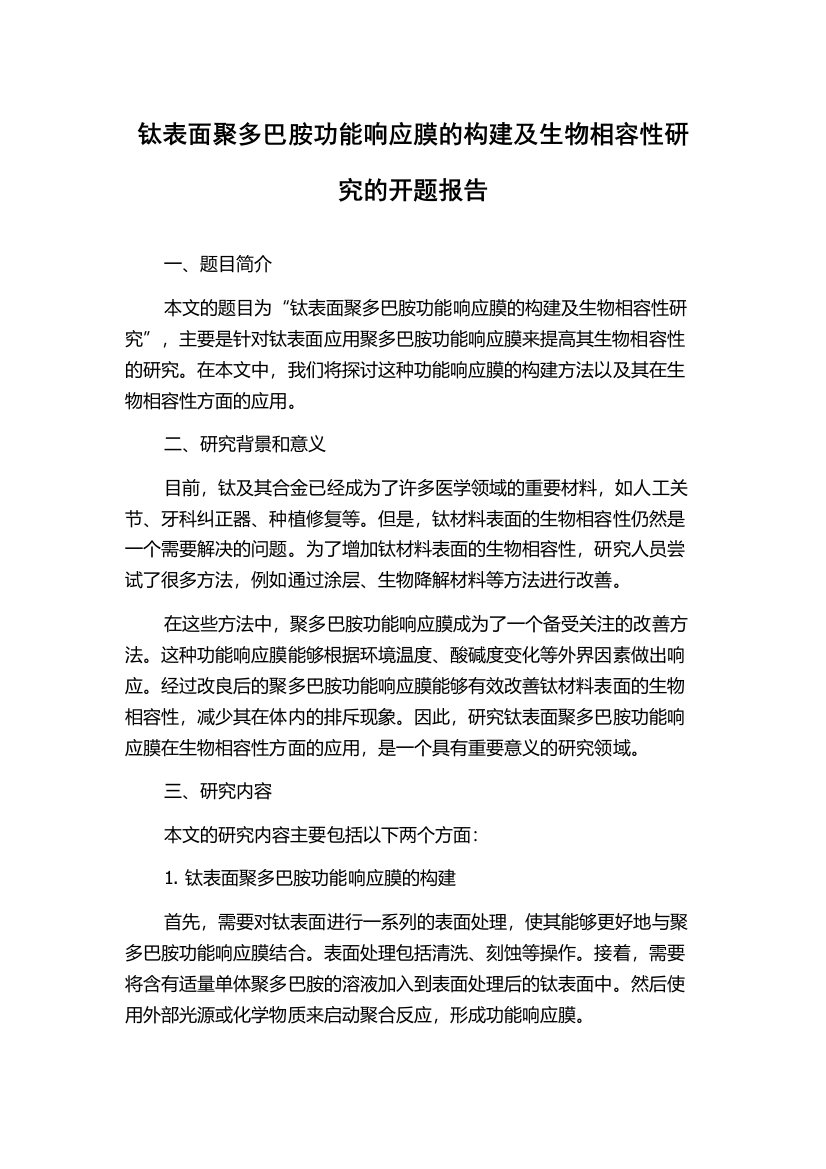 钛表面聚多巴胺功能响应膜的构建及生物相容性研究的开题报告

一、题目简介

本文的题目为“钛表面聚多巴胺功能响应膜的构建及生物相容性研究”，主要是针对钛表面应用聚多巴胺功能响应膜来提高其生物相容性的研究。在本文中，我们将探讨这种功能响应膜的构建方法以及其在生物相容性方面的应用。

二、研究背景和意义

目前，钛及其合金已经成为了许多医学领域的重要材料，如人工关节、牙科纠正器、种植修复等。但是，钛材料表面的生物相容性仍然是一个需要解决的问题。为了增加钛材料表面的生物相容性，研究人员尝试了很多方法，例如通过涂层、生物降解材料等方法进行改善。

在这些方法中，聚多巴胺功能响应膜成为了一个备受关注的改善方法。这种功能响应膜能够根据环境温度、酸碱度变化等外界因素做出响应。经过改良后的聚多巴胺功能响应膜能够有效改善钛材料表面的生物相容性，减少其在体内的排斥现象。因此，研究钛表面聚多巴胺功能响应膜在生物相容性方面的应用，是一个具有重要意义的研究领域。

三、研究内容

本文的研究内容主要包括以下两个方面：

1. 钛表面聚多巴胺功能响应膜的构建

首先，需要对钛表面进行一系列的表面处理，使其能够更好地与聚多巴胺功能响应膜结合。表面处理包括清洗、刻蚀等操作。接着，需要将含有适量单体聚多巴胺的溶液加入到表面处理后的钛表面中。然后使用外部光源或化学物质来启动聚合反应，形成功能响应膜。